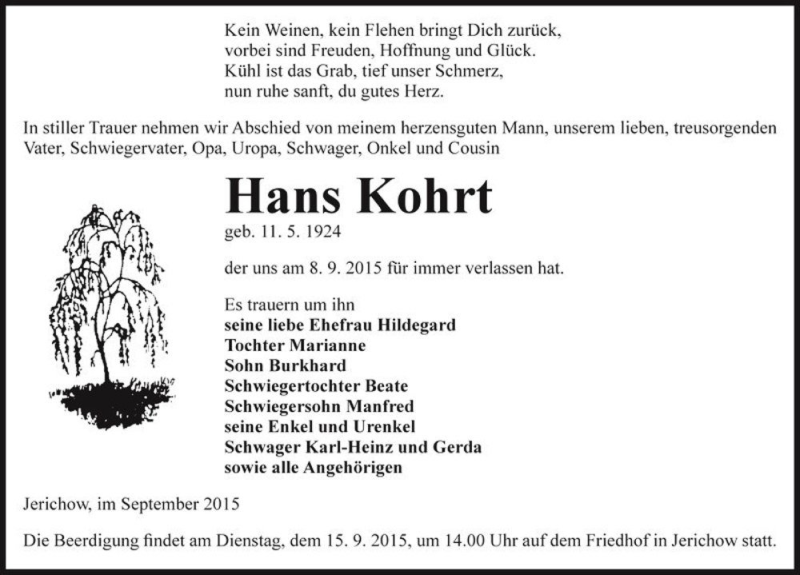 Kein Weinen, kein Flehen bringt Dich zurück,
vorbei sind Freuden, Hoffnung und Glück.
Kühl ist das Grab, tief unser Schmerz,
nun ruhe sanft, du gutes Herz.

In stiller Trauer nehmen wir Abschied von meinem herzensguten Mann, unserem lieben, treusorgenden Vater, Schwiegervater, Opa, Uropa, Schwager, Onkel und Cousin

Hans Kohrt

geb. 11. 5. 1924

der uns am 8. 9. 2015 für immer verlassen hat.

Es trauern um ihn
seine liebe Ehefrau Hildegard
Tochter Marianne
Sohn Burkhard
Schwiegertochter Beate
Schwiegersohn Manfred
seine Enkel und Urenkel
Schwager Karl-Heinz und Gerda
sowie alle Angehörigen

Jerichow, im September 2015

Die Beerdigung findet am Dienstag, dem 15. 9. 2015, um 14.00 Uhr auf dem Friedhof in Jerichow statt.